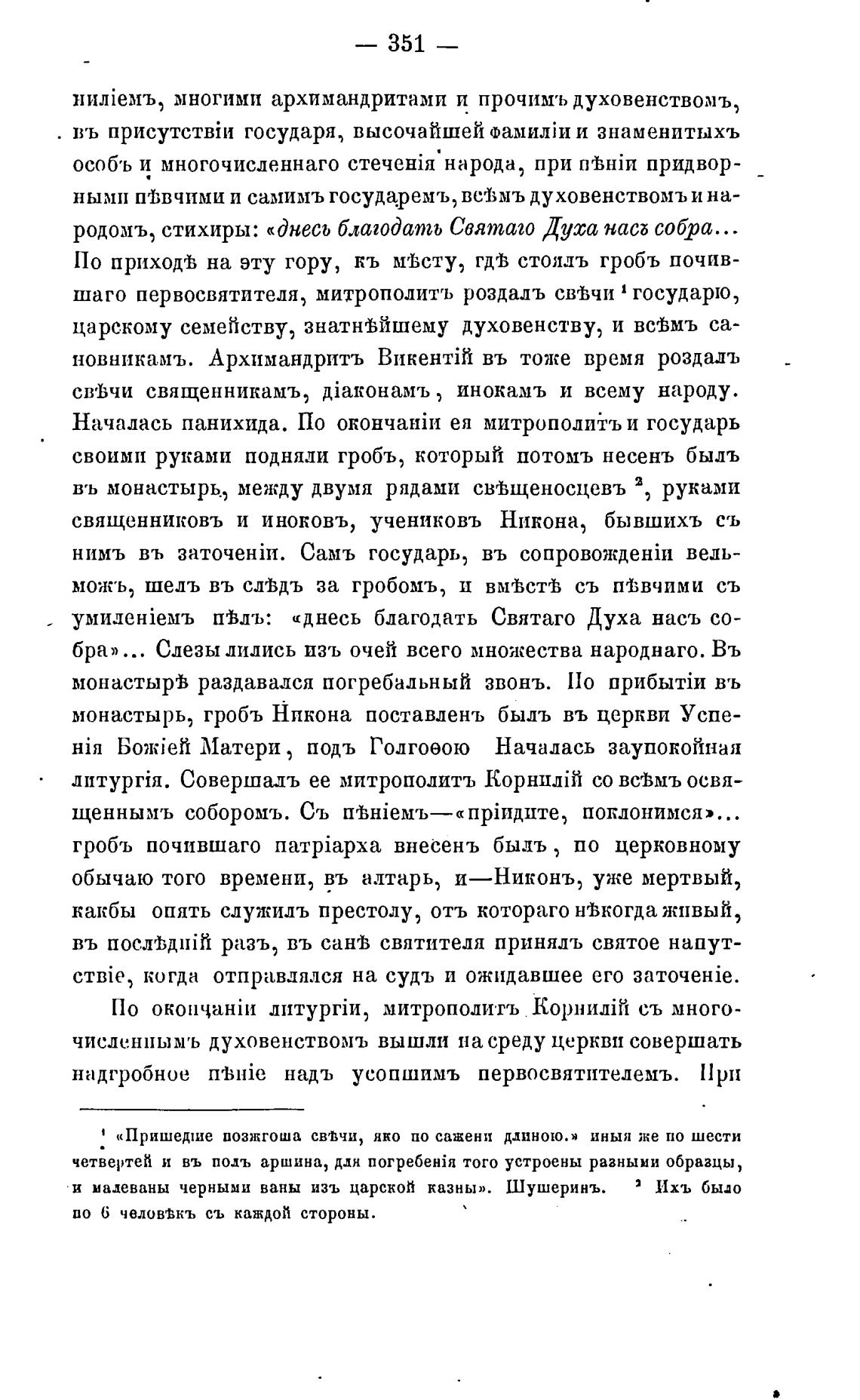 — 351 —

ниліемъ, многими архимандритами и прочимъ духовенствомъ, въ присутствіи государя, высочайшей фамиліи и знаменитыхъ особъ и многочисленнаго стеченія народа, при пѣніи придворными пѣвчими и самимъ государемъ, всѣмъ духовенствомъ и народомъ, стихиры: «днесь благодать Святаго Духа насъ собра... По приходѣ на эту гору, къ мѣсту, гдѣ стоялъ гробъ почившаго первосвятителя, митрополитъ роздалъ свѣчи $^1$ государю, царскому семейству, знатнѣйшему духовенству, и всѣмъ сановникамъ. Архимандритъ Викентій въ тоже время роздалъ свѣчи священникамъ, діаконамъ, инокамъ и всему народу. Началась панихида. По окончаніи ея митрополитъ и государь своими руками подняли гробъ, который потомъ несенъ былъ въ монастырь, между двумя рядами свѣщеносцевъ $^2$, руками священниковъ и иноковъ, учениковъ Никона, бывшихъ съ нимъ въ заточеніи. Самъ государь, въ сопровожденіи вельможъ, шелъ въ слѣдъ за гробомъ, и вмѣстѣ съ пѣвчими съ умиленіемъ пѣлъ: «днесь благодать Святаго Духа насъ собра»... Слезы лились изъ очей всего множества народнаго. Въ монастырѣ раздавался погребальный звонъ. По прибытіи въ монастырь, гробъ Никона поставленъ былъ въ церкви Успенія Божіей Матери, подъ Голгоѳою Началась заупокойная литургія. Совершалъ ее митрополитъ Корнилій со всѣмъ освященнымъ соборомъ. Съ пѣніемъ—«пріидите, поклонимся»... гробъ почившаго патріарха внесенъ былъ, по церковному обычаю того времени, въ алтарь, и—Никонъ, уже мертвый, какбы опять служилъ престолу, отъ котораго нѣкогда живый, въ послѣдній разъ, въ санѣ святителя принялъ святое напутствіе, когда отправлялся на судъ и ожидавшее его заточеніе.

По окончаніи литургіи, митрополитъ Корнилій съ многочисленнымъ духовенствомъ вышли на среду церкви совершать надгробное пѣніе надъ усопшимъ первосвятителемъ. При

$^1$ «Пришедше позжгоша свѣчи, яко по сажени длиною.» иныя же по шести четвертей и въ полъ аршина, для погребенія того устроены разными образцы, и малеваны черными ваны изъ царской казны». Шушеринъ. $^2$ Ихъ было по 6 человѣкъ съ каждой стороны.